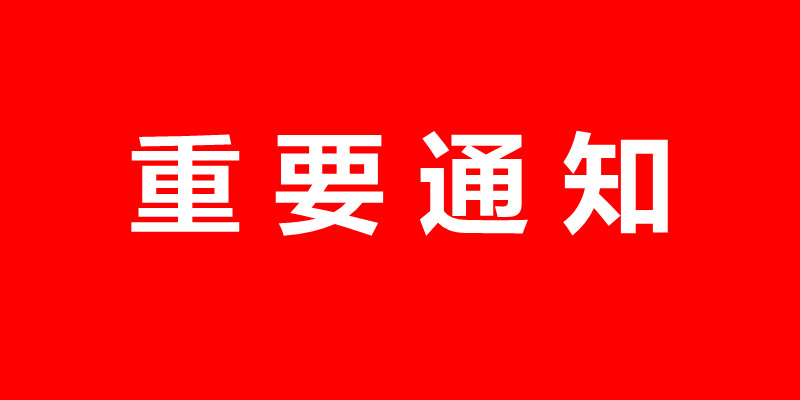 重要通知